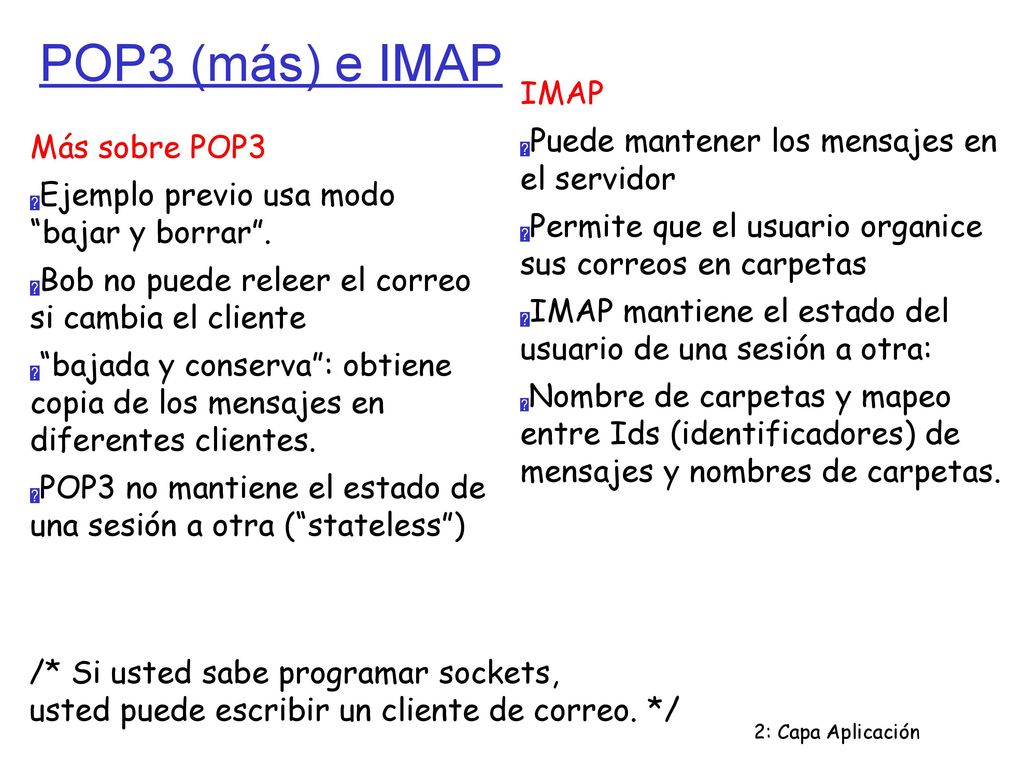 POP3 (más) e IMAP

Más sobre POP3

Ejemplo previo usa modo “bajar y borrar”.

Bob no puede releer el correo si cambia el cliente

“bajada y conserva”: obtiene copia de los mensajes en diferentes clientes.

POP3 no mantiene el estado de una sesión a otra (“stateless”)

IMAP

Puede mantener los mensajes en el servidor

Permite que el usuario organice sus correos en carpetas

IMAP mantiene el estado del usuario de una sesión a otra:

Nombre de carpetas y mapeo entre Ids (identificadores) de mensajes y nombres de carpetas.

/* Si usted sabe programar sockets, usted puede escribir un cliente de correo. */

2: Capa Aplicación